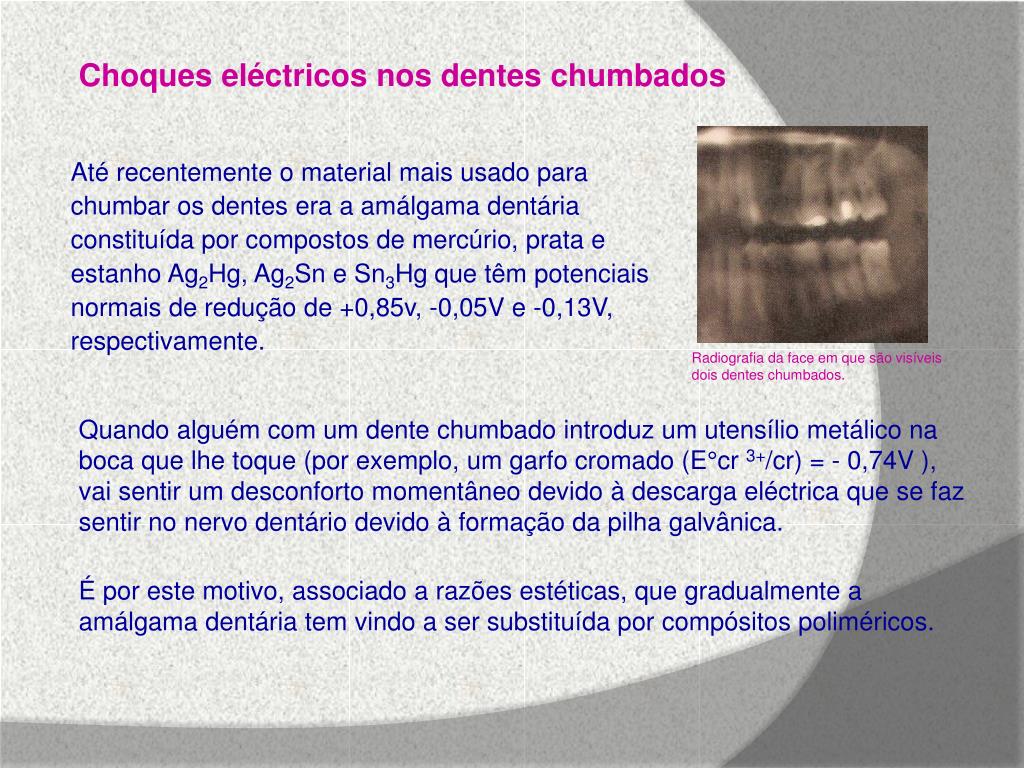 Choques eléctricos nos dentes chumbados

Até recentemente o material mais usado para chumbar os dentes era a amálgama dentária constituída por compostos de mercúrio, prata e estanho $Ag_2Hg$, $Ag_2Sn$ e $Sn_3Hg$ que têm potenciais normais de redução de +0,85v, -0,05V e -0,13V, respectivamente.

Radiografia da face em que são visíveis dois dentes chumbados.

Quando alguém com um dente chumbado introduz um utensílio metálico na boca que lhe toque (por exemplo, um garfo cromado (E°cr $^{3+}$/cr) = - 0,74V ), vai sentir um desconforto momentâneo devido à descarga eléctrica que se faz sentir no nervo dentário devido à formação da pilha galvânica.

É por este motivo, associado a razões estéticas, que gradualmente a amálgama dentária tem vindo a ser substituída por compósitos poliméricos.